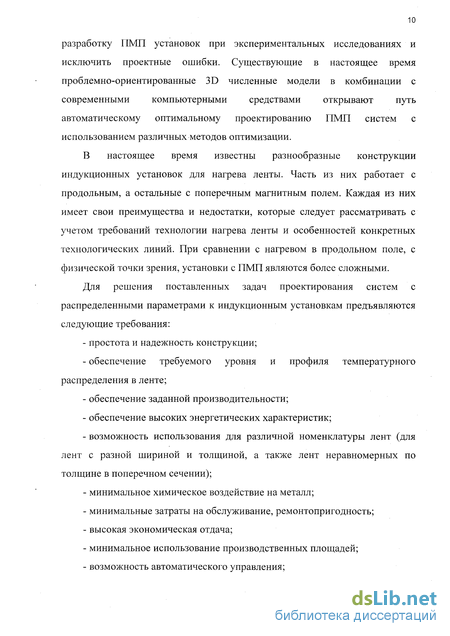 10

разработку ПМП установок при экспериментальных исследованиях и исключить проектные ошибки. Существующие в настоящее время проблемно-ориентированные 3D численные модели в комбинации с современными компьютерными средствами открывают путь автоматическому оптимальному проектированию ПМП систем с использованием различных методов оптимизации.

В настоящее время известны разнообразные конструкции индукционных установок для нагрева ленты. Часть из них работает с продольным, а остальные с поперечным магнитным полем. Каждая из них имеет свои преимущества и недостатки, которые следует рассматривать с учетом требований технологии нагрева ленты и особенностей конкретных технологических линий. При сравнении с нагревом в продольном поле, с физической точки зрения, установки с ПМП являются более сложными.

Для решения поставленных задач проектирования систем с распределенными параметрами к индукционным установкам предъявляются следующие требования:

- простота и надежность конструкции;

- обеспечение требуемого уровня и профиля температурного распределения в ленте;

- обеспечение заданной производительности;

- обеспечение высоких энергетических характеристик;

- возможность использования для различной номенклатуры лент (для лент с разной шириной и толщиной, а также лент неравномерных по толщине в поперечном сечении);

- минимальное химическое воздействие на металл;

- минимальные затраты на обслуживание, ремонтопригодность;

- высокая экономическая отдача;

- минимальное использование производственных площадей;

- возможность автоматического управления;

dsLib.net
библиотека диссертаций